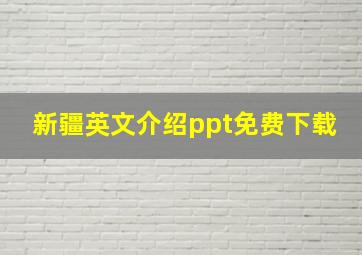 新疆英文介绍ppt免费下载